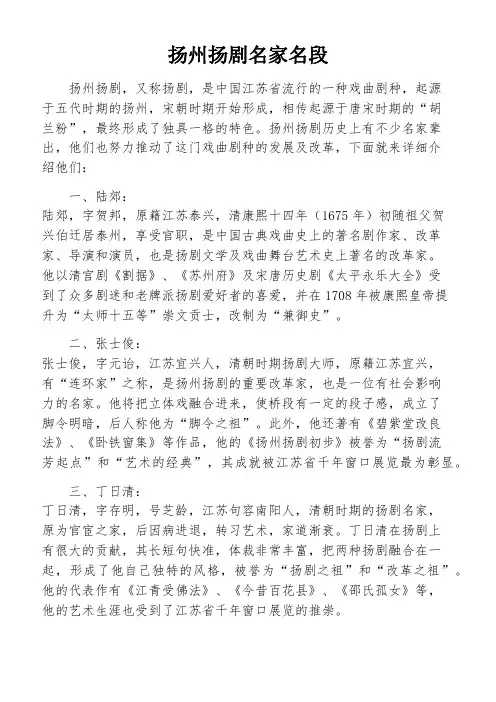 扬州扬剧名家名段

扬州扬剧，又称扬剧，是中国江苏省流行的一种戏曲剧种，起源于五代时期的扬州，宋朝时期开始形成，相传起源于唐宋时期的“胡兰粉”，最终形成了独具一格的特色。扬州扬剧历史上有不少名家辈出，他们也努力推动了这门戏曲剧种的发展及改革，下面就来详细介绍他们：

一、陆郊：
陆郊，字贺邦，原籍江苏泰兴，清康熙十四年（1675 年）初随祖父贺兴伯迁居泰州，享受官职，是中国古典戏曲史上的著名剧作家、改革家、导演和演员，也是扬剧文学及戏曲舞台艺术史上著名的改革家。他以清宫剧《割据》、《苏州府》及宋唐历史剧《太平永乐大全》受到了众多剧迷和老牌派扬剧爱好者的喜爱，并在 1708 年被康熙皇帝提升为“太师十五等”崇文贡士，改制为“兼御史”。

二、张士俊：
张士俊，字元诒，江苏宜兴人，清朝时期扬剧大师，原籍江苏宜兴，有“连环家”之称，是扬州扬剧的重要改革家，也是一位有社会影响力的名家。他将把立体戏融合进来，使桥段有一定的段子感，成立了脚令明暗，后人称他为“脚令之祖”。此外，他还著有《碧紫堂改良法》、《卧铁窗集》等作品，他的《扬州扬剧初步》被誉为“扬剧流芳起点”和“艺术的经典”，其成就被江苏省千年窗口展览最为彰显。

三、丁日清：
丁日清，字存明，号芝龄，江苏句容南阳人，清朝时期的扬剧名家，原为官宦之家，后因病进退，转习艺术，家道渐衰。丁日清在扬剧上有很大的贡献，其长短句快准，体裁非常丰富，把两种扬剧融合在一起，形成了他自己独特的风格，被誉为“扬剧之祖”和“改革之祖”。他的代表作有《江青受佛法》、《今昔百花县》、《邵氏孤女》等，他的艺术生涯也受到了江苏省千年窗口展览的推崇。